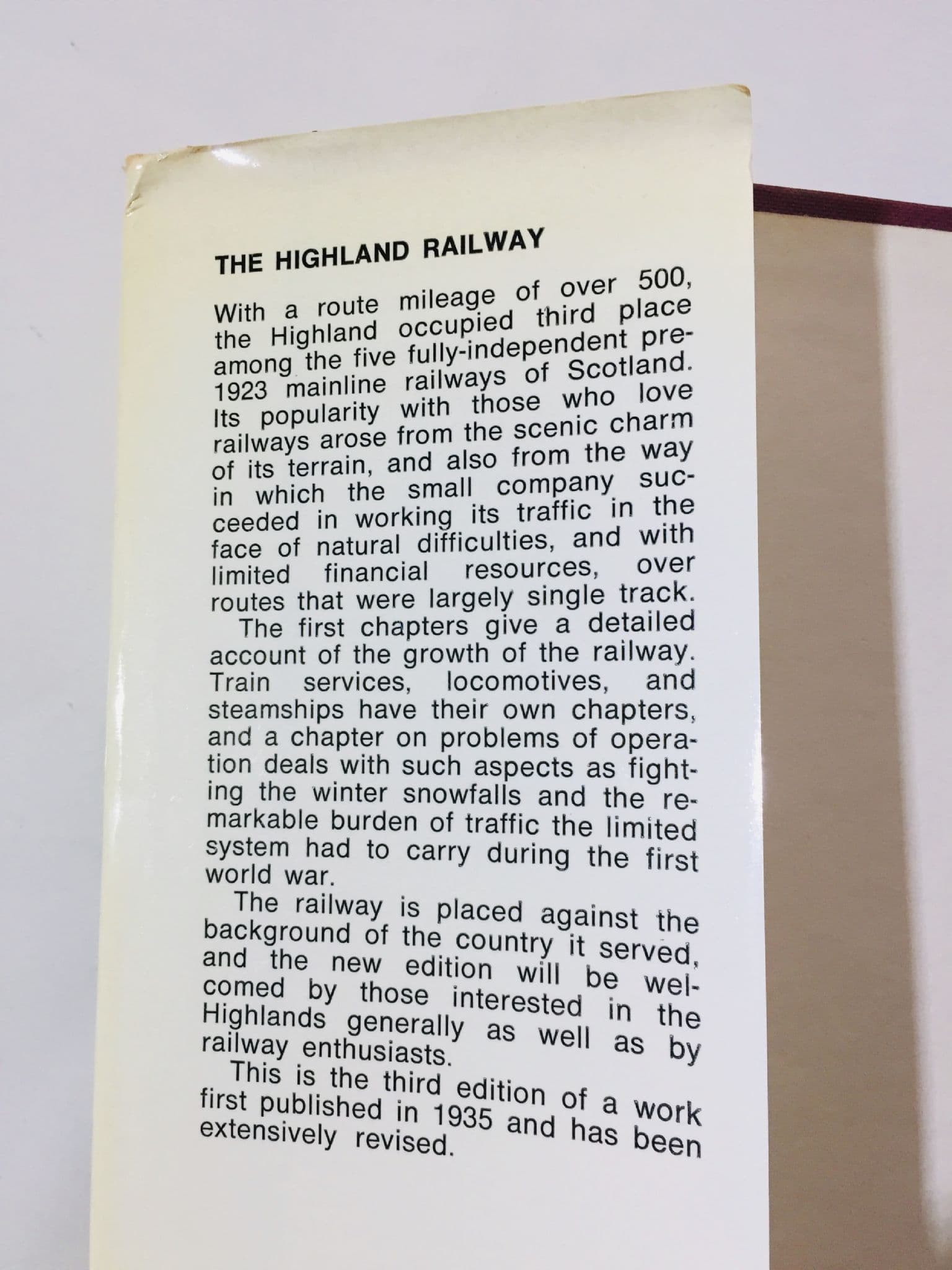 THE HIGHLAND RAILWAY

With a route mileage of over 500, the Highland occupied third place among the five fully-independent pre-1923 mainline railways of Scotland. Its popularity with those who love railways arose from the scenic charm of its terrain, and also from the way in which the small company succeeded in working its traffic in the face of natural difficulties, and with limited financial resources, over routes that were largely single track.

The first chapters give a detailed account of the growth of the railway. Train services, locomotives, and steamships have their own chapters, and a chapter on problems of operation deals with such aspects as fighting the winter snowfalls and the remarkable burden of traffic the limited system had to carry during the first world war.

The railway is placed against the background of the country it served, and the new edition will be welcomed by those interested in the Highlands generally as well as by railway enthusiasts.

This is the third edition of a work first published in 1935 and has been extensively revised.